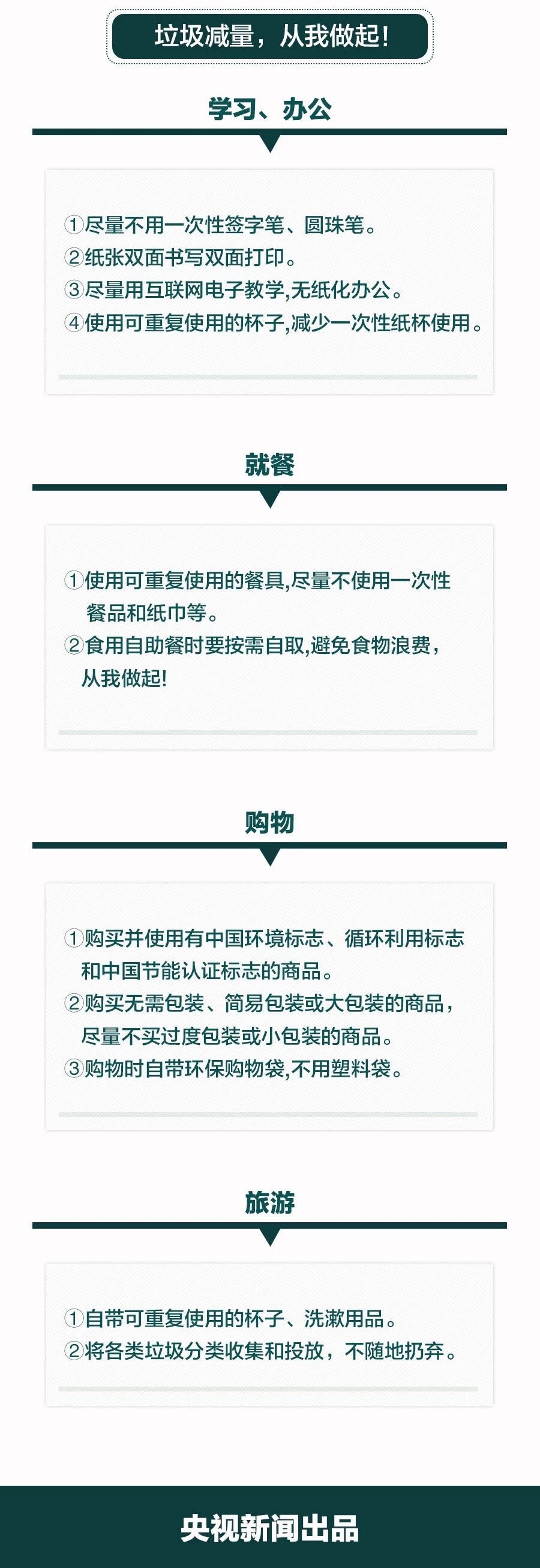 垃圾减量，从我做起！

学习、办公

①尽量不用一次性签字笔、圆珠笔。
②纸张双面书写双面打印。
③尽量用互联网电子教学,无纸化办公。
④使用可重复使用的杯子,减少一次性纸杯使用。

就餐

①使用可重复使用的餐具,尽量不使用一次性餐品和纸巾等。
②食用自助餐时要按需自取,避免食物浪费，从我做起!

购物

①购买并使用有中国环境标志、循环利用标志和中国节能认证标志的商品。
②购买无需包装、简易包装或大包装的商品，尽量不买过度包装或小包装的商品。
③购物时自带环保购物袋,不用塑料袋。

旅游

①自带可重复使用的杯子、洗漱用品。
②将各类垃圾分类收集和投放，不随地扔弃。

央视新闻出品